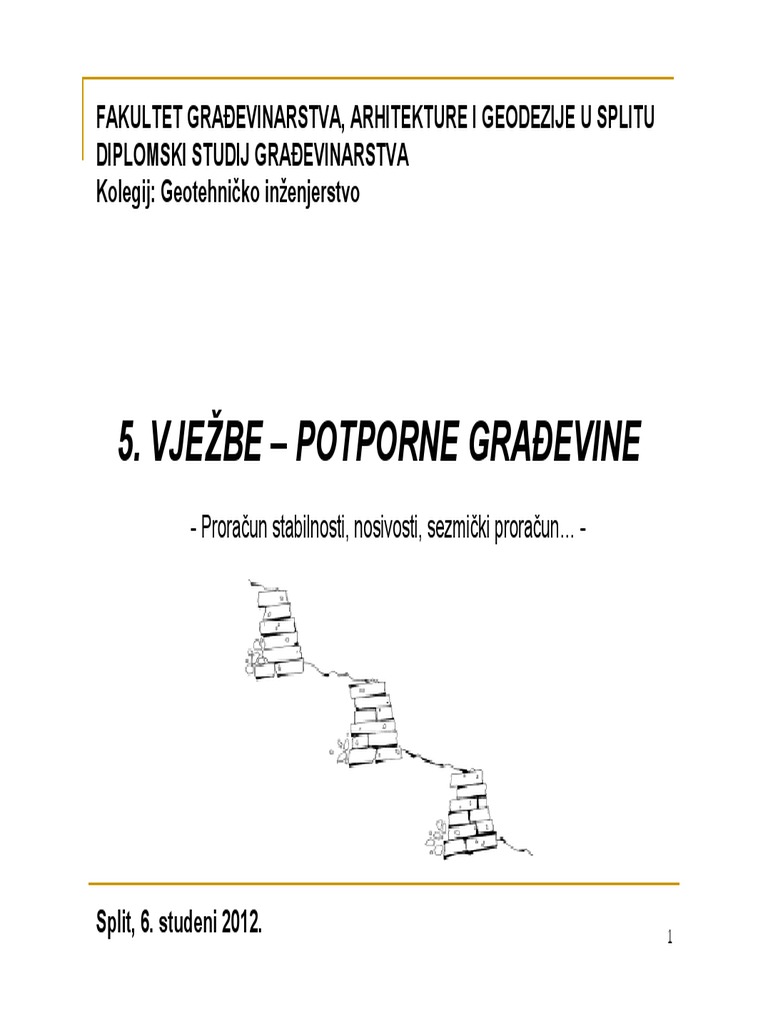 FAKULTET GRAĐEVINARSTVA, ARHITEKTURE I GEODEZIJE U SPLITU
DIPLOMSKI STUDIJ GRAĐEVINARSTVA
Kolegij: Geotehničko inženjerstvo

5. VJEŽBE – POTPORNE GRAĐEVINE

- Proračun stabilnosti, nosivosti, sezmički proračun… -

Split, 6. studeni 2012.

1